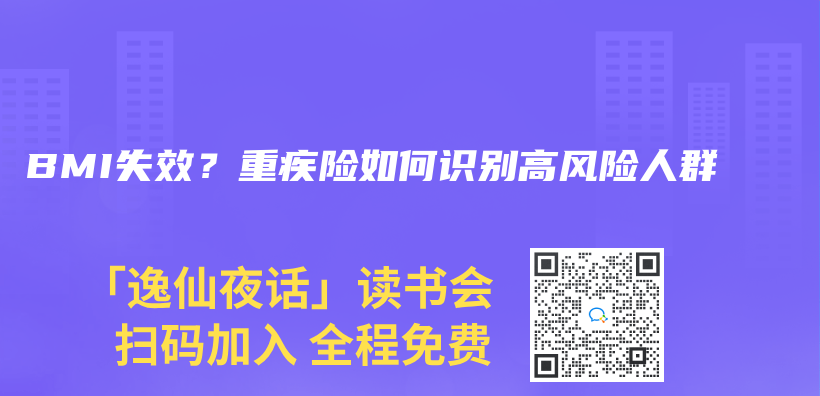 BMI失效？重疾险如何识别高风险人群

「逸仙夜话」读书会
扫码加入 全程免费